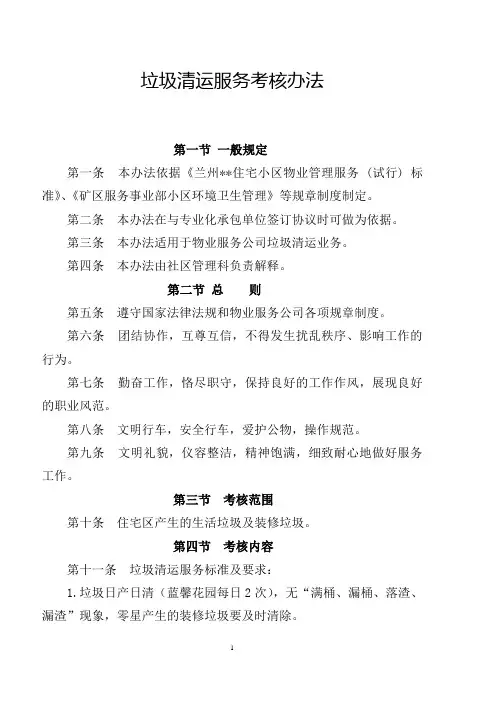 垃圾清运服务考核办法

第一节 一般规定

第一条 本办法依据《兰州**住宅小区物业管理服务（试行）标准》、《矿区服务事业部小区环境卫生管理》等规章制度制定。

第二条 本办法在与专业化承包单位签订协议时可做为依据。

第三条 本办法适用于物业服务公司垃圾清运业务。

第四条 本办法由社区管理科负责解释。

第二节 总 则

第五条 遵守国家法律法规和物业服务公司各项规章制度。

第六条 团结协作，互尊互信，不得发生扰乱秩序、影响工作的行为。

第七条 勤奋工作，恪尽职守，保持良好的工作作风，展现良好的职业风范。

第八条 文明行车，安全行车，爱护公物，操作规范。

第九条 文明礼貌，仪容整洁，精神饱满，细致耐心地做好服务工作。

第三节 考核范围

第十条 住宅区产生的生活垃圾及装修垃圾。

第四节 考核内容

第十一条 垃圾清运服务标准及要求：

1.垃圾日产日清（蓝馨花园每日2次），无“满桶、漏桶、落渣、漏渣”现象，零星产生的装修垃圾要及时清除。

1